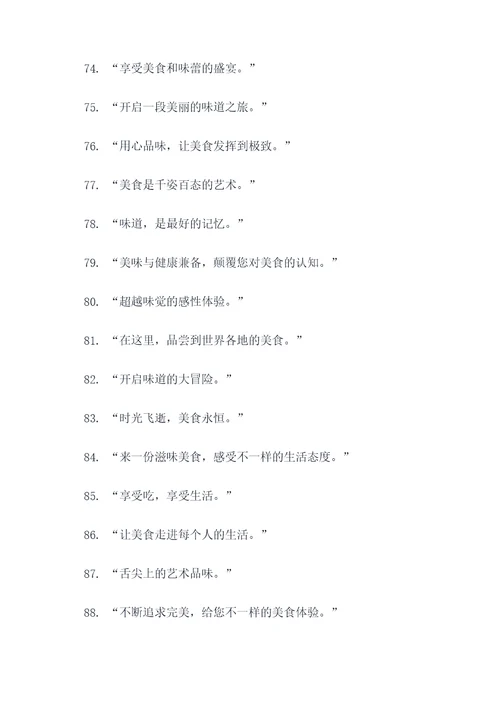 74. “享受美食和味蕾的盛宴。”

75. “开启一段美丽的味道之旅。”

76. “用心品味，让美食发挥到极致。”

77. “美食是千姿百态的艺术。”

78. “味道，是最好的记忆。”

79. “美味与健康兼备，颠覆您对美食的认知。”

80. “超越味觉的感性体验。”

81. “在这里，品尝到世界各地的美食。”

82. “开启味道的大冒险。”

83. “时光飞逝，美食永恒。”

84. “来一份滋味美食，感受不一样的生活态度。”

85. “享受吃，享受生活。”

86. “让美食走进每个人的生活。”

87. “舌尖上的艺术品味。”

88. “不断追求完美，给您不一样的美食体验。”